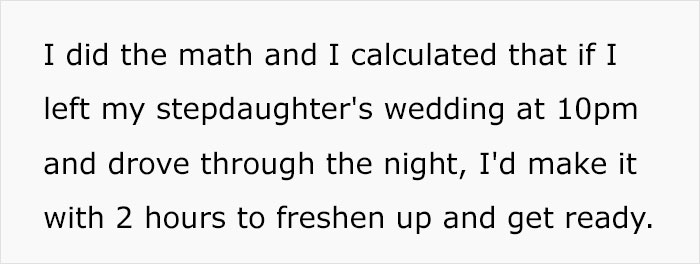 I did the math and I calculated that if I left my stepdaughter's wedding at 10pm and drove through the night, I'd make it with 2 hours to freshen up and get ready.